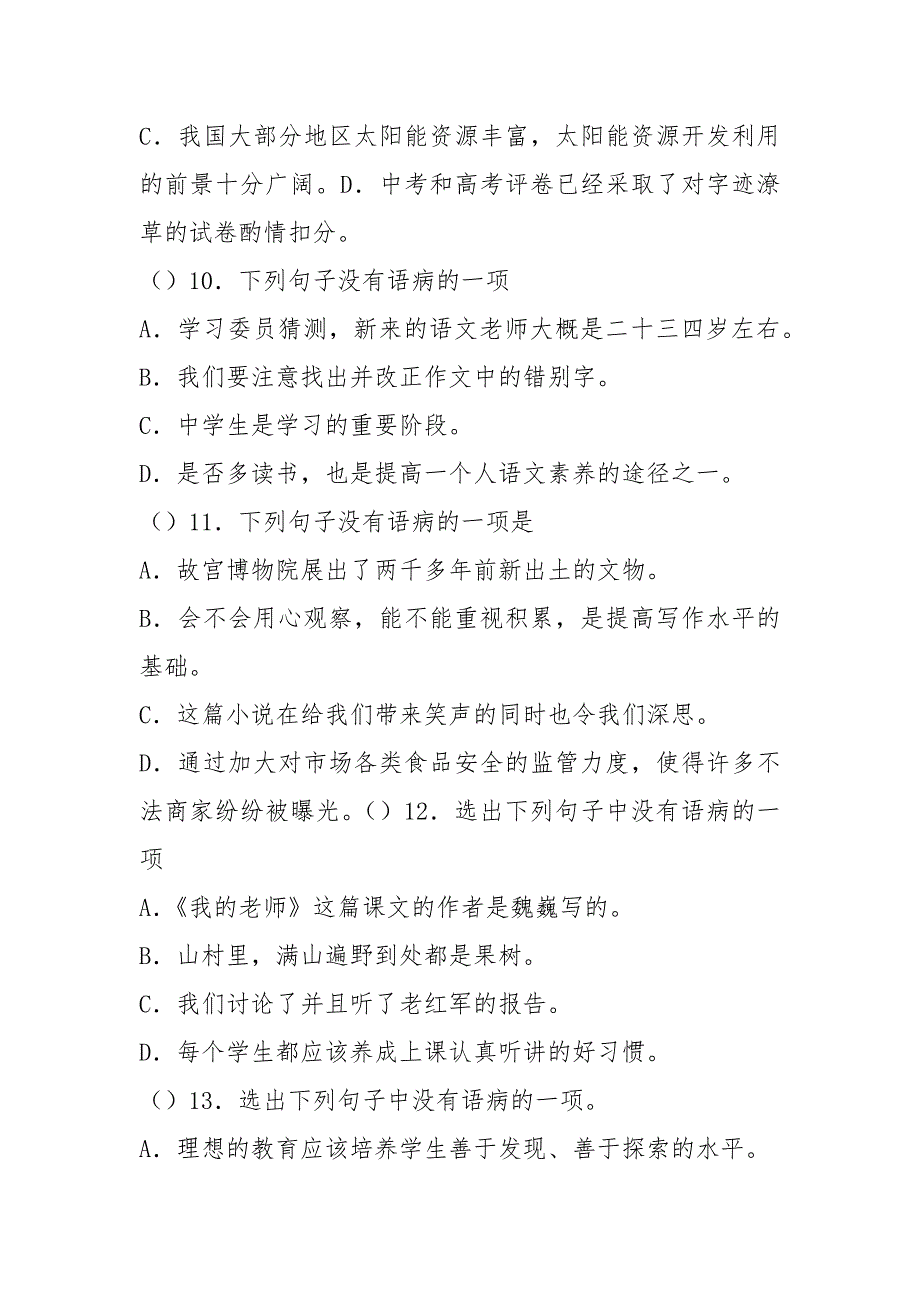 C．我国大部分地区太阳能资源丰富，太阳能资源开发利用的前景十分广阔。D．中考和高考评卷已经采取了对字迹潦草的试卷酌情扣分。

（）10．下列句子没有语病的一项

A．学习委员猜测，新来的语文老师大概是二十三四岁左右。

B．我们要注意找出并改正作文中的错别字。

C．中学生是学习的重要阶段。

D．是否多读书，也是提高一个人语文素养的途径之一。

（）11．下列句子没有语病的一项是

A．故宫博物院展出了两千多年前新出土的文物。

B．会不会用心观察，能不能重视积累，是提高写作水平的基础。

C．这篇小说在给我们带来笑声的同时也令我们深思。

D．通过加大对市场各类食品安全的监管力度，使得许多不法商家纷纷被曝光。（）12．选出下列句子中没有语病的一项

A.《我的老师》这篇课文的作者是魏巍写的。

B．山村里，满山遍野到处都是果树。

C．我们讨论了并且听了老红军的报告。

D．每个学生都应该养成上课认真听讲的好习惯。

（）13．选出下列句子中没有语病的一项。

A．理想的教育应该培养学生善于发现、善于探索的水平。